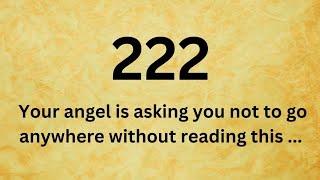 222

Your angel is asking you not to go anywhere without reading this ...